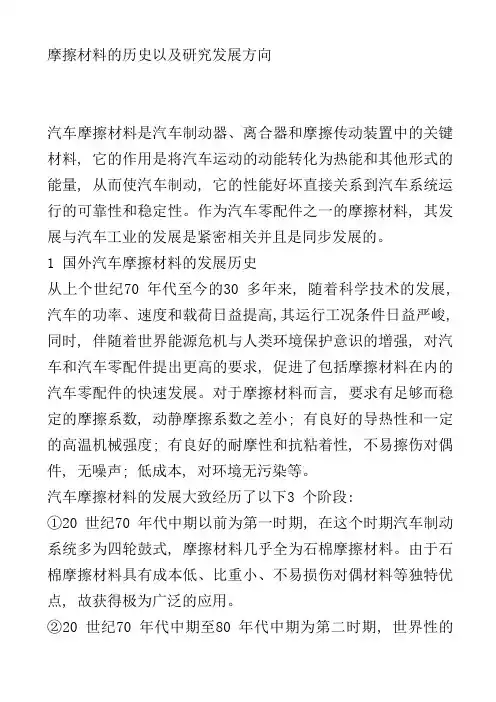 摩擦材料的历史以及研究发展方向

汽车摩擦材料是汽车制动器、离合器和摩擦传动装置中的关键材料，它的作用是将汽车运动的动能转化为热能和其他形式的能量，从而使汽车制动，它的性能好坏直接关系到汽车系统运行的可靠性和稳定性。作为汽车零配件之一的摩擦材料，其发展与汽车工业的发展是紧密相关并且是同步发展的。
1 国外汽车摩擦材料的发展历史
从上个世纪70 年代至今的30 多年来，随着科学技术的发展，汽车的功率、速度和载荷日益提高，其运行工况条件日益严峻，同时，伴随着世界能源危机与人类环境保护意识的增强，对汽车和汽车零配件提出更高的要求，促进了包括摩擦材料在内的汽车零配件的快速发展。对于摩擦材料而言，要求有足够而稳定的摩擦系数，动静摩擦系数之差小；有良好的导热性和一定的高温机械强度；有良好的耐摩性和抗粘着性，不易擦伤对偶件，无噪声；低成本，对环境无污染等。
汽车摩擦材料的发展大致经历了以下3 个阶段：
①20 世纪70 年代中期以前为第一时期，在这个时期汽车制动系统多为四轮鼓式，摩擦材料几乎全为石棉摩擦材料。由于石棉摩擦材料具有成本低、比重小、不易损伤对偶材料等独特优点，故获得极为广泛的应用。
②20 世纪70 年代中期至80 年代中期为第二时期，世界性的